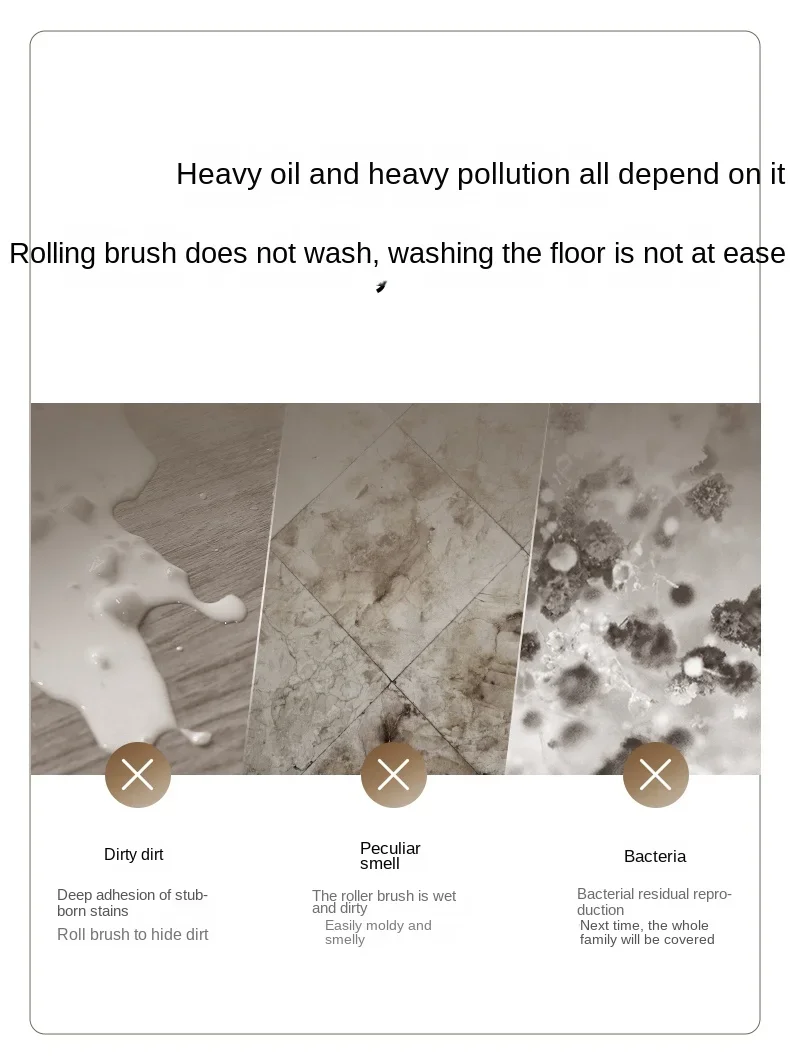 Heavy oil and heavy pollution all depend on it

Rolling brush does not wash, washing the floor is not at ease

Dirty dirt

Deep adhesion of stubborn stains

Roll brush to hide dirt

Peculiar smell

The roller brush is wet and dirty

Easily moldy and smelly

Bacteria

Bacterial residual reproduction

Next time, the whole family will be covered